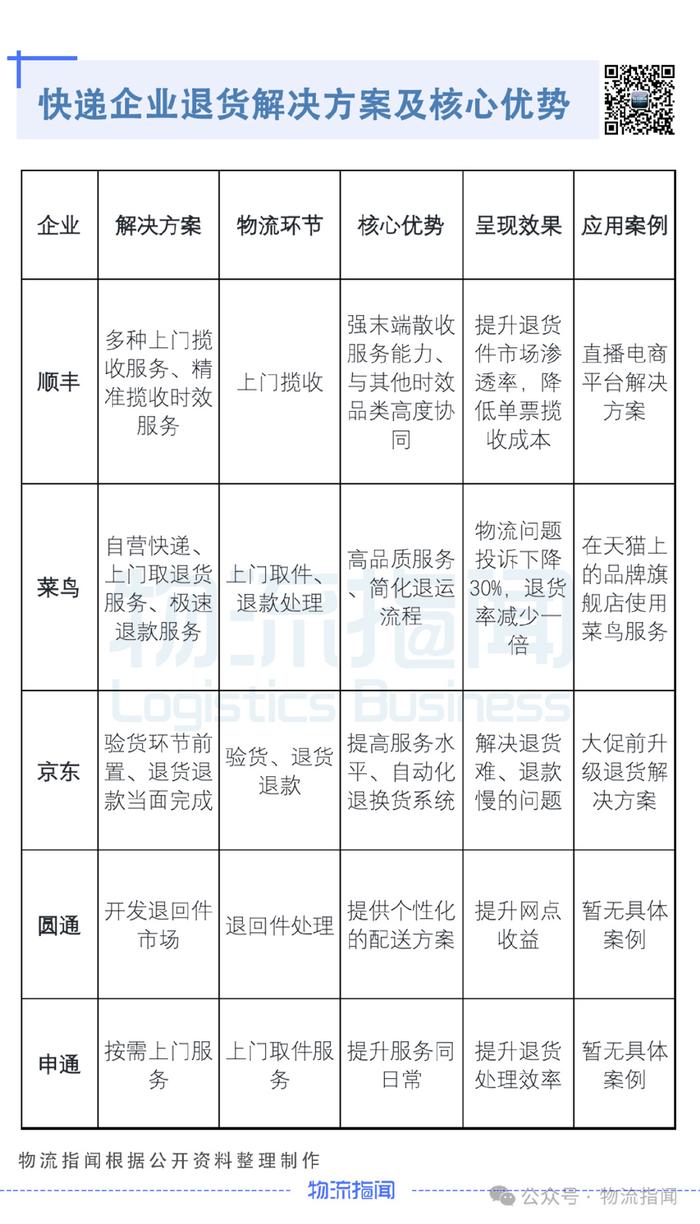 快递企业退货解决方案及核心优势

| 企业 | 解决方案 | 物流环节 | 核心优势 | 呈现效果 | 应用案例 |
|---|---|---|---|---|---|
| 顺丰 | 多种上门揽收服务、精准揽收时效服务 | 上门揽收 | 强末端散收服务能力、与其他时效品类高度协同 | 提升退货件市场渗透率，降低单票揽收成本 | 直播电商平台解决方案 |
| 菜鸟 | 自营快递、上门取退货服务、极速退款服务 | 上门取件、退款处理 | 高品质服务、简化退运流程 | 物流问题投诉下降30%，退货率减少一倍 | 在天猫上的品牌旗舰店使用菜鸟服务 |
| 京东 | 验货环节前置、退货退款当面完成 | 验货、退货退款 | 提高服务水平、自动化退换货系统 | 解决退货难、退款慢的问题 | 大促前升级退货解决方案 |
| 圆通 | 开发退回件市场 | 退回件处理 | 提供个性化的配送方案 | 提升网点收益 | 暂无具体案例 |
| 申通 | 按需上门服务 | 上门取件服务 | 提升服务同日常 | 提升退货处理效率 | 暂无具体案例 |

物流指闻 Logistics Business

物流指闻根据公开资料整理制作

物流指闻

公众号 · 物流指闻